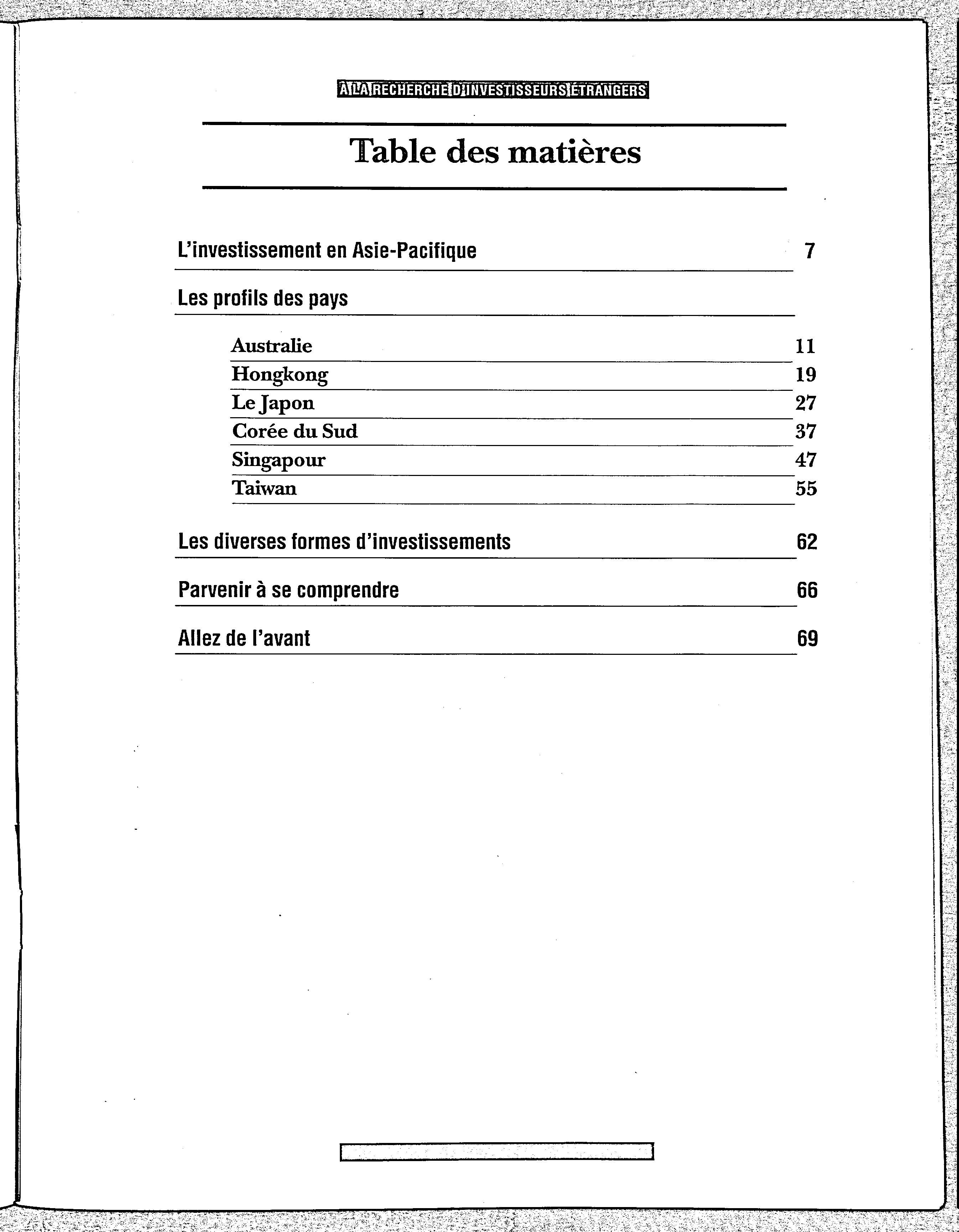 A LA RECHERCHE D'INVESTISSEURS ÉTRANGERS

Table des matières

L'investissement en Asie-Pacifique 7

Les profils des pays

Australie 11
Hongkong 19
Le Japon 27
Corée du Sud 37
Singapour 47
Taiwan 55

Les diverses formes d'investissements 62

Parvenir à se comprendre 66

Allez de l'avant 69